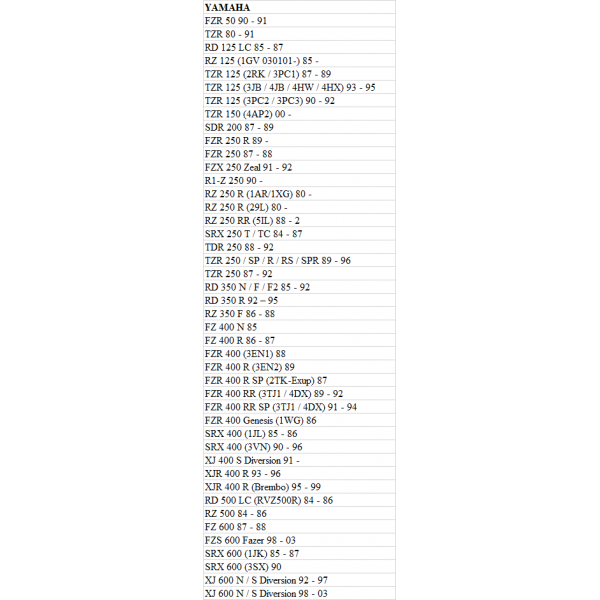 | YAMAHA |
|---|
| FZR 50 90 - 91 |
| TZR 80 - 91 |
| RD 125 LC 85 - 87 |
| RZ 125 (1GV 030101-) 85 - |
| TZR 125 (2RK / 3PC1) 87 - 89 |
| TZR 125 (3JB / 4JB / 4HW / 4HX) 93 - 95 |
| TZR 125 (3PC2 / 3PC3) 90 - 92 |
| TZR 150 (4AP2) 00 - |
| SDR 200 87 - 89 |
| FZR 250 R 89 - |
| FZR 250 87 - 88 |
| FZX 250 Zeal 91 - 92 |
| R1-Z 250 90 - |
| RZ 250 R (1AR/1XG) 80 - |
| RZ 250 R (29L) 80 - |
| RZ 250 RR (5IL) 88 - 2 |
| SRX 250 T / TC 84 - 87 |
| TDR 250 88 - 92 |
| TZR 250 / SP / R / RS / SPR 89 - 96 |
| TZR 250 87 - 92 |
| RD 350 N / F / F2 85 - 92 |
| RD 350 R 92 – 95 |
| RZ 350 F 86 - 88 |
| FZ 400 N 85 |
| FZ 400 R 86 - 87 |
| FZR 400 (3EN1) 88 |
| FZR 400 R (3EN2) 89 |
| FZR 400 R SP (2TK-Exup) 87 |
| FZR 400 RR (3TJ1 / 4DX) 89 - 92 |
| FZR 400 RR SP (3TJ1 / 4DX) 91 - 94 |
| FZR 400 Genesis (1WG) 86 |
| SRX 400 (1JL) 85 - 86 |
| SRX 400 (3VN) 90 - 96 |
| XJ 400 S Diversion 91 - |
| XJR 400 R 93 - 96 |
| XJR 400 R (Brembo) 95 - 99 |
| RD 500 LC (RVZ500R) 84 - 86 |
| RZ 500 84 - 86 |
| FZ 600 87 - 88 |
| FZS 600 Fazer 98 - 03 |
| SRX 600 (1JK) 85 - 87 |
| SRX 600 (3SX) 90 |
| XJ 600 N / S Diversion 92 - 97 |
| XJ 600 N / S Diversion 98 - 03 |